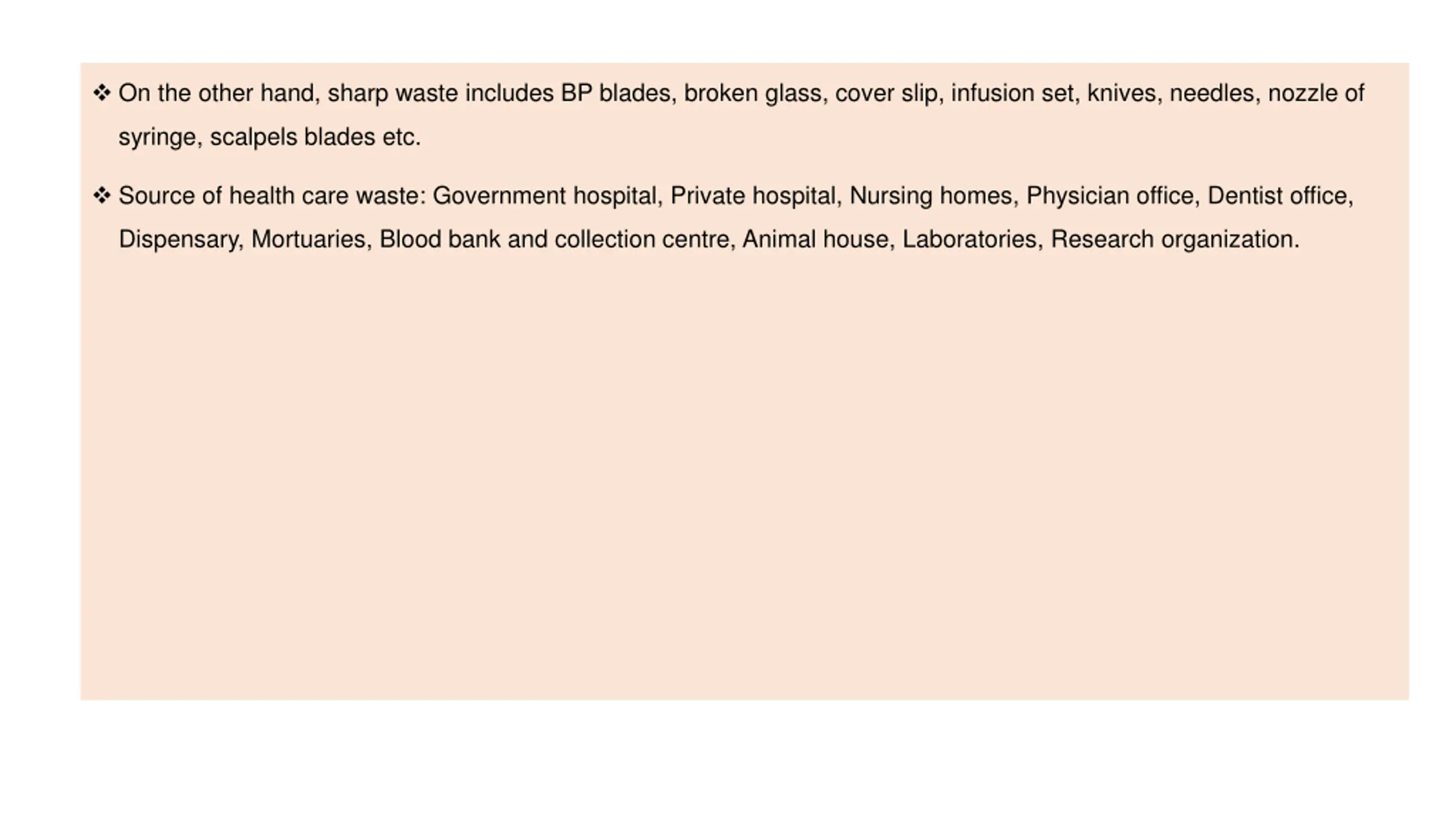 ❖ On the other hand, sharp waste includes BP blades, broken glass, cover slip, infusion set, knives, needles, nozzle of syringe, scalpels blades etc.

❖ Source of health care waste: Government hospital, Private hospital, Nursing homes, Physician office, Dentist office, Dispensary, Mortuaries, Blood bank and collection centre, Animal house, Laboratories, Research organization.